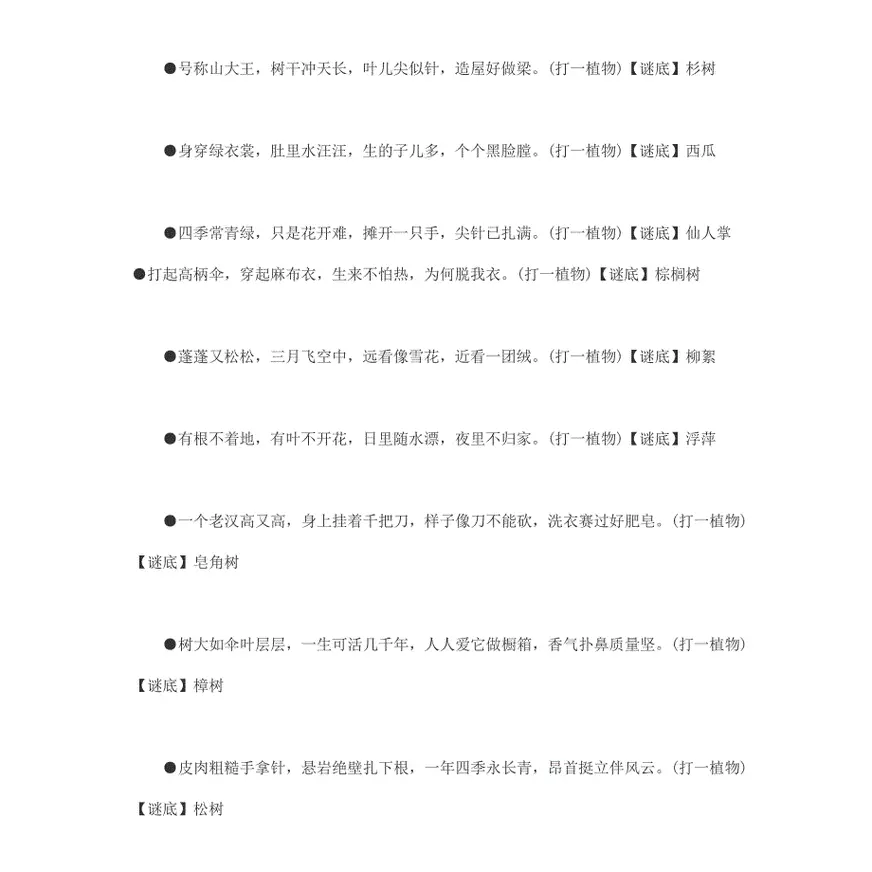 ●号称山大王，树干冲天长，叶儿尖似针，造屋好做梁。(打一植物)【谜底】杉树

●身穿绿衣裳，肚里水汪汪，生的子儿多，个个黑脸膛。(打一植物)【谜底】西瓜

●四季常青绿，只是花开难，摊开一只手，尖针已扎满。(打一植物)【谜底】仙人掌

●打起高柄伞，穿起麻布衣，生来不怕热，为何脱我衣。(打一植物)【谜底】棕榈树

●蓬蓬又松松，三月飞空中，远看像雪花，近看一团绒。(打一植物)【谜底】柳絮

●有根不着地，有叶不开花，日里随水漂，夜里不归家。(打一植物)【谜底】浮萍

●一个老汉高又高，身上挂着千把刀，样子像刀不能砍，洗衣赛过好肥皂。(打一植物)【谜底】皂角树

●树大如伞叶层层，一生可活几千年，人人爱它做橱箱，香气扑鼻质量坚。(打一植物)【谜底】樟树

●皮肉粗糙手拿针，悬岩绝壁扎下根，一年四季永长青，昂首挺立伴风云。(打一植物)【谜底】松树